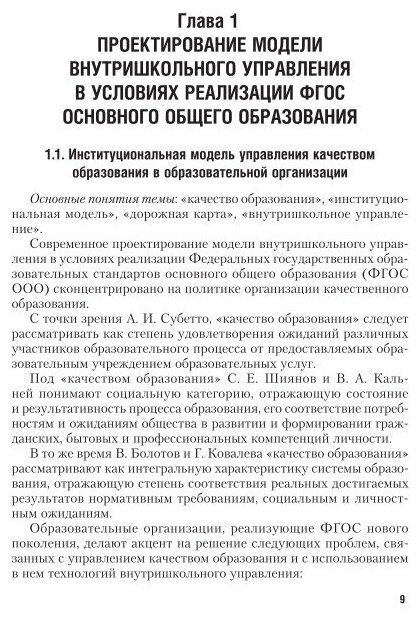 Глава 1
ПРОЕКТИРОВАНИЕ МОДЕЛИ ВНУТРИШКОЛЬНОГО УПРАВЛЕНИЯ В УСЛОВИЯХ РЕАЛИЗАЦИИ ФГОС ОСНОВНОГО ОБЩЕГО ОБРАЗОВАНИЯ

1.1. Институциональная модель управления качеством образования в образовательной организации

Основные понятия темы: «качество образования», «институциональная модель», «дорожная карта», «внутришкольное управление».

Современное проектирование модели внутришкольного управления в условиях реализации Федеральных государственных образовательных стандартов основного общего образования (ФГОС ООО) сконцентрировано на политике организации качественного образования.

С точки зрения А. И. Субетто, «качество образования» следует рассматривать как степень удовлетворения ожиданий различных участников образовательного процесса от предоставляемых образовательным учреждением образовательных услуг.

Под «качеством образования» С. Е. Шиянов и В. А. Кальней понимают социальную категорию, отражающую состояние и результативность процесса образования, его соответствие потребностям и ожиданиям общества в развитии и формировании гражданских, бытовых и профессиональных компетенций личности.

В то же время В. Болотов и Г. Ковалева «качество образования» рассматривают как интегральную характеристику системы образования, отражающую степень соответствия реальных достигаемых результатов нормативным требованиям, социальным и личностным ожиданиям.

Образовательные организации, реализующие ФГОС нового поколения, делают акцент на решение следующих проблем, связанных с управлением качеством образования и с использованием в нем технологий внутришкольного управления:

9